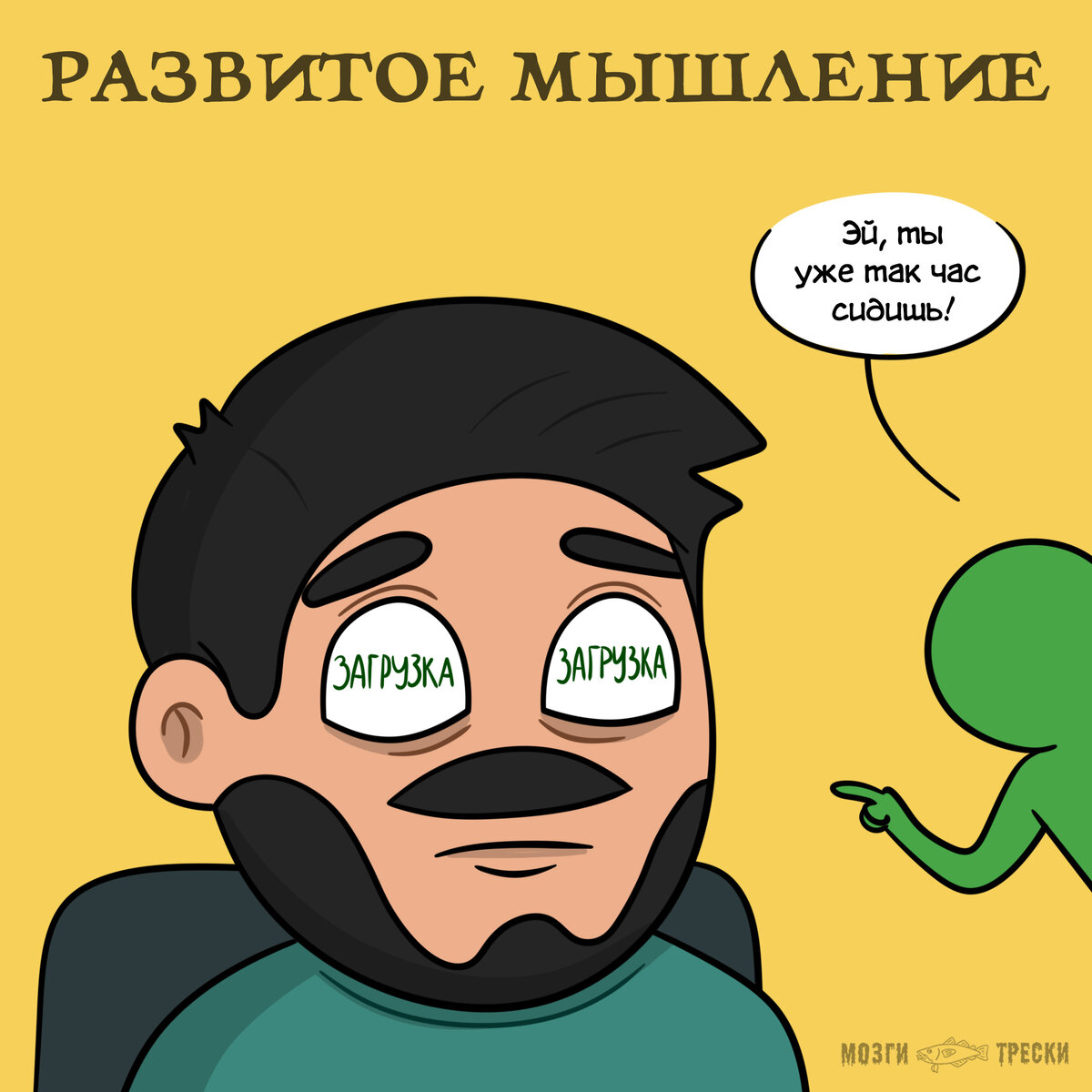 РАЗВИТОЕ МЫШЛЕНИЕ

Эй, ты уже так час сидишь!

ЗАГРУЗКА

ЗАГРУЗКА

МОЗГИ ТРЕСКИ